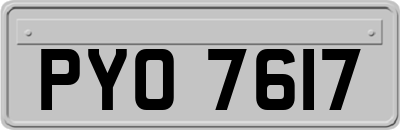 PYO 7617